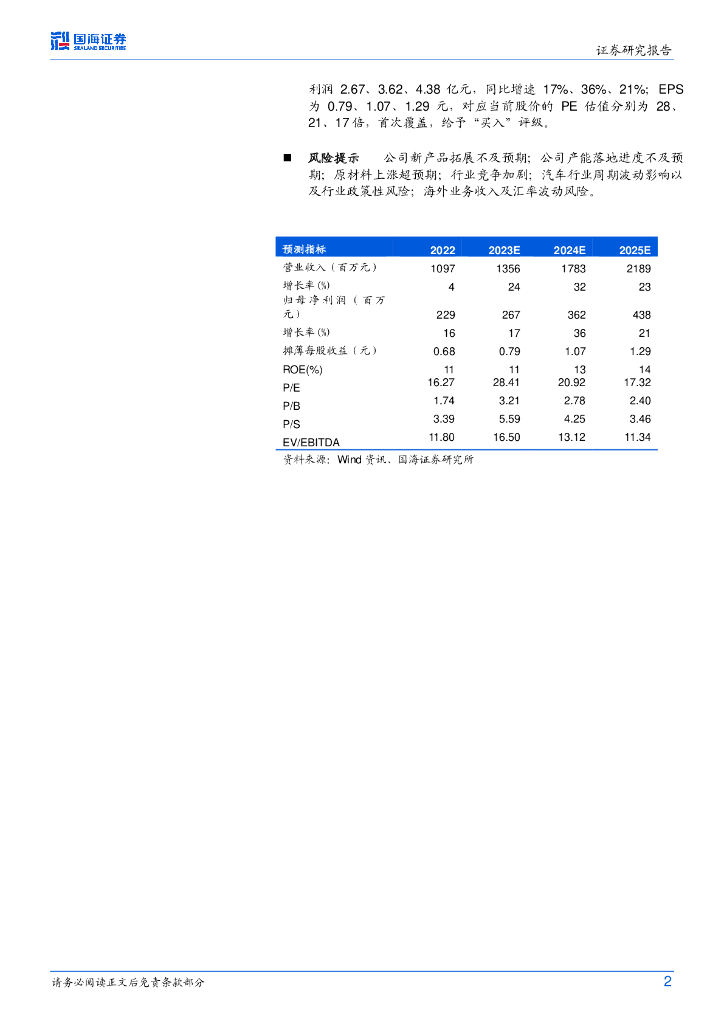 国海证券
SEALAND SECURITIES

证券研究报告

利润 2.67、3.62、4.38 亿元，同比增速 17%、36%、21%；EPS 为 0.79、1.07、1.29 元，对应当前股价的 PE 估值分别为 28、21、17 倍，首次覆盖，给予“买入”评级。

■ 风险提示 公司新产品拓展不及预期；公司产能落地进度不及预期；原材料上涨超预期；行业竞争加剧；汽车行业周期波动影响以及行业政策性风险；海外业务收入及汇率波动风险。

| 预测指标 | 2022 | 2023E | 2024E | 2025E |
|---|---|---|---|---|
| 营业收入（百万元） | 1097 | 1356 | 1783 | 2189 |
| 增长率(%) | 4 | 24 | 32 | 23 |
| 归母净利润（百万元） | 229 | 267 | 362 | 438 |
| 增长率(%) | 16 | 17 | 36 | 21 |
| 摊薄每股收益（元） | 0.68 | 0.79 | 1.07 | 1.29 |
| ROE(%) | 11 | 11 | 13 | 14 |
| P/E | 16.27 | 28.41 | 20.92 | 17.32 |
| P/B | 1.74 | 3.21 | 2.78 | 2.40 |
| P/S | 3.39 | 5.59 | 4.25 | 3.46 |
| EV/EBITDA | 11.80 | 16.50 | 13.12 | 11.34 |

资料来源：Wind 资讯、国海证券研究所

请务必阅读正文后免责条款部分

2